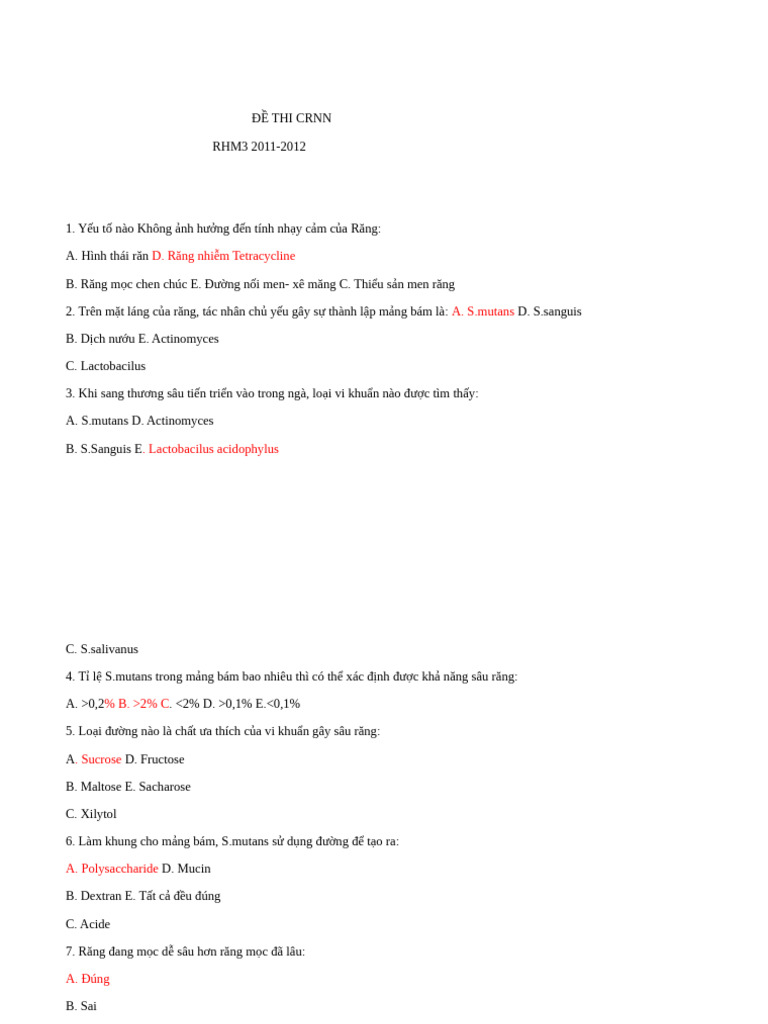 ĐỀ THI CRNN

RHM3 2011-2012

1. Yếu tố nào Không ảnh hưởng đến tính nhạy cảm của Răng:

A. Hình thái răn D. Răng nhiễm Tetracycline

B. Răng mọc chen chúc E. Đường nối men- xê măng C. Thiểu sản men răng

2. Trên mặt láng của răng, tác nhân chủ yếu gây sự thành lập mảng bám là: A. S.mutans D. S.sanguis

B. Dịch nướu E. Actinomyces

C. Lactobacilus

3. Khi sang thương sâu tiến triển vào trong ngà, loại vi khuẩn nào được tìm thấy:

A. S.mutans D. Actinomyces

B. S.Sanguis E. Lactobacilus acidophylus

C. S.salivanus

4. Tỉ lệ S.mutans trong mảng bám bao nhiêu thì có thể xác định được khả năng sâu răng:

A. >0,2% B. >2% C. <2% D. >0,1% E.<0,1%

5. Loại đường nào là chất ưa thích của vi khuẩn gây sâu răng:

A. Sucrose D. Fructose

B. Maltose E. Sacharose

C. Xilytol

6. Làm khung cho mảng bám, S.mutans sử dụng đường để tạo ra:

A. Polysaccharide D. Mucin

B. Dextran E. Tất cả đều đúng

C. Acide

7. Răng đang mọc dễ sâu hơn răng mọc đã lâu:

A. Đúng

B. Sai